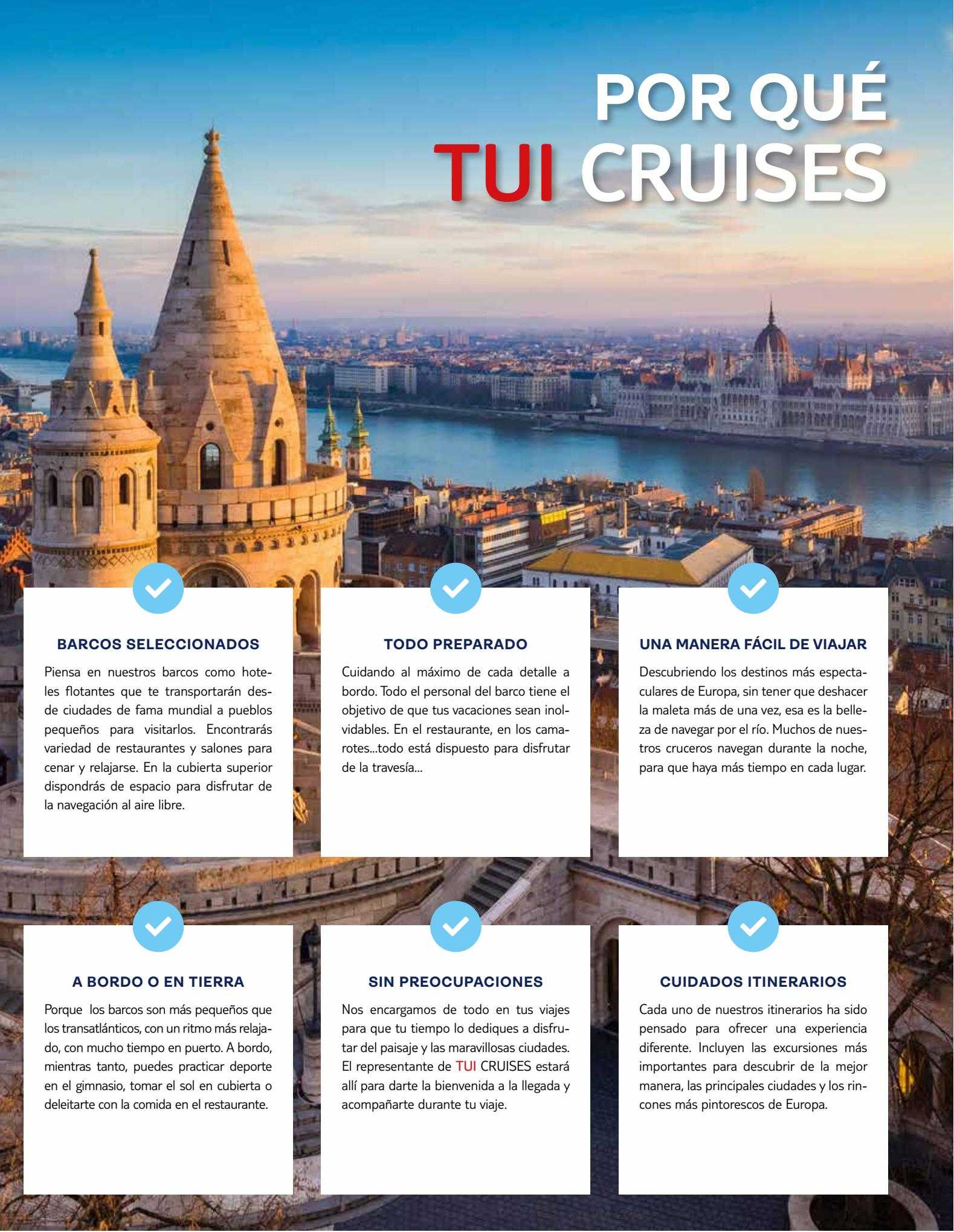 POR QUÉ
TUI CRUISES

BARCOS SELECCIONADOS

Piensa en nuestros barcos como hoteles flotantes que te transportarán desde ciudades de fama mundial a pueblos pequeños para visitarlos. Encontrarás variedad de restaurantes y salones para cenar y relajarse. En la cubierta superior dispondrás de espacio para disfrutar de la navegación al aire libre.

TODO PREPARADO

Cuidando al máximo de cada detalle a bordo. Todo el personal del barco tiene el objetivo de que tus vacaciones sean inolvidables. En el restaurante, en los camarotes...todo está dispuesto para disfrutar de la travesía...

UNA MANERA FÁCIL DE VIAJAR

Descubriendo los destinos más espectaculares de Europa, sin tener que deshacer la maleta más de una vez, esa es la belleza de navegar por el río. Muchos de nuestros cruceros navegan durante la noche, para que haya más tiempo en cada lugar.

A BORDO O EN TIERRA

Porque los barcos son más pequeños que los transatlánticos, con un ritmo más relajado, con mucho tiempo en puerto. A bordo, mientras tanto, puedes practicar deporte en el gimnasio, tomar el sol en cubierta o deleitarte con la comida en el restaurante.

SIN PREOCUPACIONES

Nos encargamos de todo en tus viajes para que tu tiempo lo dediques a disfrutar del paisaje y las maravillosas ciudades. El representante de TUI CRUISES estará allí para darte la bienvenida a la llegada y acompañarte durante tu viaje.

CUIDADOS ITINERARIOS

Cada uno de nuestros itinerarios ha sido pensado para ofrecer una experiencia diferente. Incluyen las excursiones más importantes para descubrir de la mejor manera, las principales ciudades y los rincones más pintorescos de Europa.